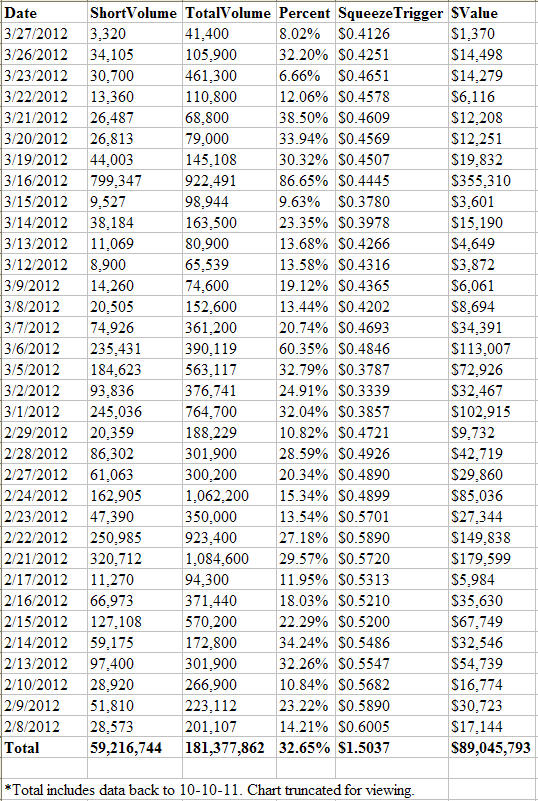 | Date | ShortVolume | TotalVolume | Percent | SqueezeTrigger | $Value |
|---|---|---|---|---|---|
| 3/27/2012 | 3,320 | 41,400 | 8.02% | $0.4126 | $1,370 |
| 3/26/2012 | 34,105 | 105,900 | 32.20% | $0.4251 | $14,498 |
| 3/23/2012 | 30,700 | 461,300 | 6.66% | $0.4651 | $14,279 |
| 3/22/2012 | 13,360 | 110,800 | 12.06% | $0.4578 | $6,116 |
| 3/21/2012 | 26,487 | 68,800 | 38.50% | $0.4609 | $12,208 |
| 3/20/2012 | 26,813 | 79,000 | 33.94% | $0.4569 | $12,251 |
| 3/19/2012 | 44,003 | 145,108 | 30.32% | $0.4507 | $19,832 |
| 3/16/2012 | 799,347 | 922,491 | 86.65% | $0.4445 | $355,310 |
| 3/15/2012 | 9,527 | 98,944 | 9.63% | $0.3780 | $3,601 |
| 3/14/2012 | 38,184 | 163,500 | 23.35% | $0.3978 | $15,190 |
| 3/13/2012 | 11,069 | 80,900 | 13.68% | $0.4266 | $4,649 |
| 3/12/2012 | 8,900 | 65,539 | 13.58% | $0.4316 | $3,872 |
| 3/9/2012 | 14,260 | 74,600 | 19.12% | $0.4365 | $6,061 |
| 3/8/2012 | 20,505 | 152,600 | 13.44% | $0.4202 | $8,694 |
| 3/7/2012 | 74,926 | 361,200 | 20.74% | $0.4693 | $34,391 |
| 3/6/2012 | 235,431 | 390,119 | 60.35% | $0.4846 | $113,007 |
| 3/5/2012 | 184,623 | 563,117 | 32.79% | $0.3787 | $72,926 |
| 3/2/2012 | 93,836 | 376,741 | 24.91% | $0.3339 | $32,467 |
| 3/1/2012 | 245,036 | 764,700 | 32.04% | $0.3857 | $102,915 |
| 2/29/2012 | 20,359 | 188,229 | 10.82% | $0.4721 | $9,732 |
| 2/28/2012 | 86,302 | 301,900 | 28.59% | $0.4926 | $42,719 |
| 2/27/2012 | 61,063 | 300,200 | 20.34% | $0.4890 | $29,860 |
| 2/24/2012 | 162,905 | 1,062,200 | 15.34% | $0.4899 | $85,036 |
| 2/23/2012 | 47,390 | 350,000 | 13.54% | $0.5701 | $27,344 |
| 2/22/2012 | 250,985 | 923,400 | 27.18% | $0.5890 | $149,838 |
| 2/21/2012 | 320,712 | 1,084,600 | 29.57% | $0.5720 | $179,599 |
| 2/17/2012 | 11,270 | 94,300 | 11.95% | $0.5313 | $5,984 |
| 2/16/2012 | 66,973 | 371,440 | 18.03% | $0.5210 | $35,630 |
| 2/15/2012 | 127,108 | 570,200 | 22.29% | $0.5200 | $67,749 |
| 2/14/2012 | 59,175 | 172,800 | 34.24% | $0.5486 | $32,546 |
| 2/13/2012 | 97,400 | 301,900 | 32.26% | $0.5547 | $54,739 |
| 2/10/2012 | 28,920 | 266,900 | 10.84% | $0.5682 | $16,774 |
| 2/9/2012 | 51,810 | 223,112 | 23.22% | $0.5890 | $30,723 |
| 2/8/2012 | 28,573 | 201,107 | 14.21% | $0.6005 | $17,144 |
| Total | 59,216,744 | 181,377,862 | 32.65% | $1.5037 | $89,045,793 |

*Total includes data back to 10-10-11. Chart truncated for viewing.